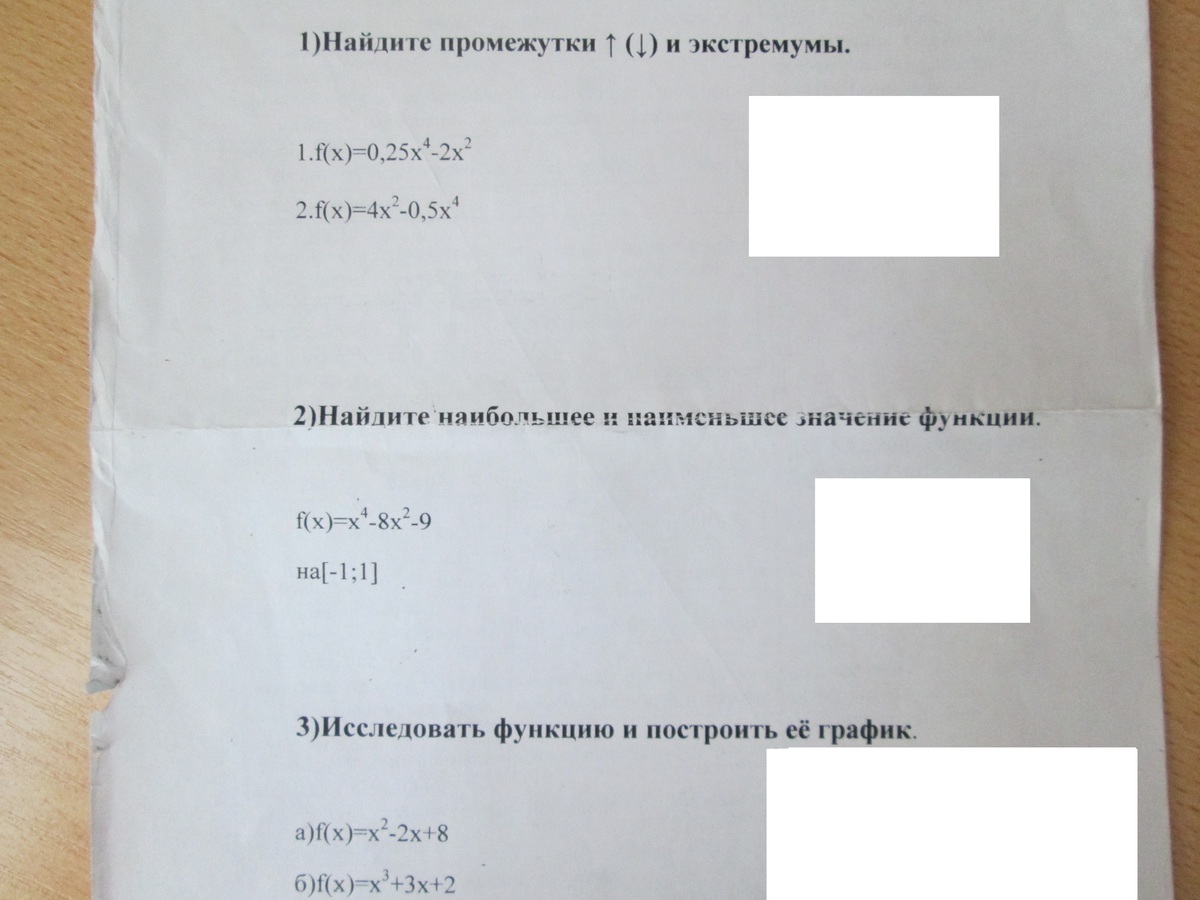 1)Найдите промежутки ↑ (↓) и экстремумы.

1.$f(x)=0,25x^4-2x^2$

2.$f(x)=4x^2-0,5x^4$

2)Найдите наибольшее и наименьшее значение функции.

$f(x)=x^4-8x^2-9$

на[-1;1]

3)Исследовать функцию и построить её график.

а)$f(x)=x^2-2x+8$

б)$f(x)=x^3+3x+2$